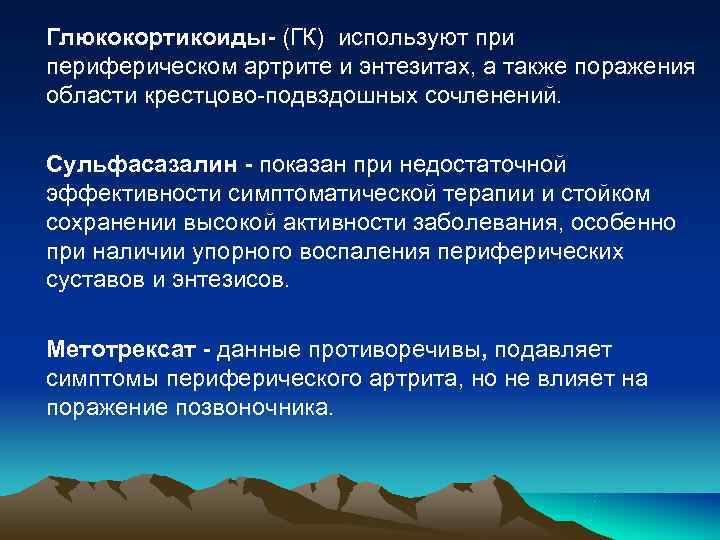 Глюкокортикоиды- (ГК) используют при периферическом артрите и энтезитах, а также поражения области крестцово-подвздошных сочленений.

Сульфасазалин - показан при недостаточной эффективности симптоматической терапии и стойком сохранении высокой активности заболевания, особенно при наличии упорного воспаления периферических суставов и энтезисов.

Метотрексат - данные противоречивы, подавляет симптомы периферического артрита, но не влияет на поражение позвоночника.